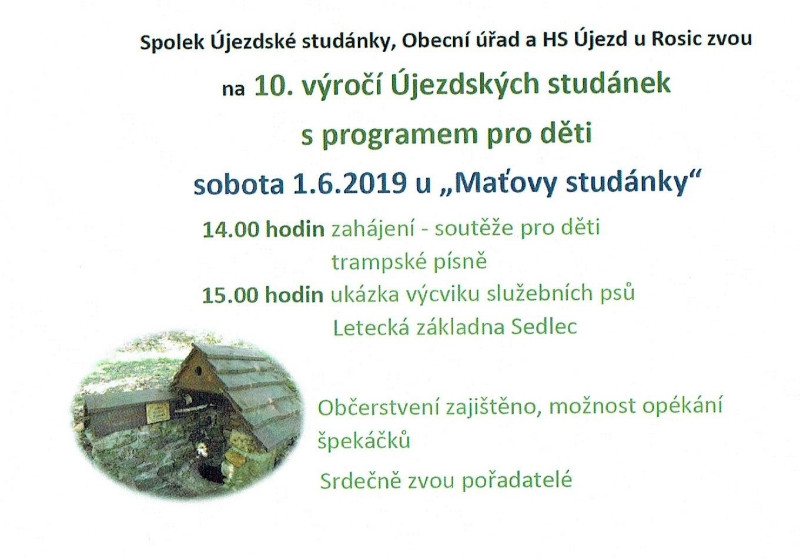 Spolek Újezdské studánky, Obecní úřad a HS Újezd u Rosic zvou

na 10. výročí Újezdských studánek

s programem pro děti

sobota 1.6.2019 u „Maťovy studánky“

14.00 hodin zahájení - soutěže pro děti
trampské písně
15.00 hodin ukázka výcviku služebních psů
Letecká základna Sedlec

Občerstvení zajištěno, možnost opékání špekáčků

Srdečně zvou pořadatelé